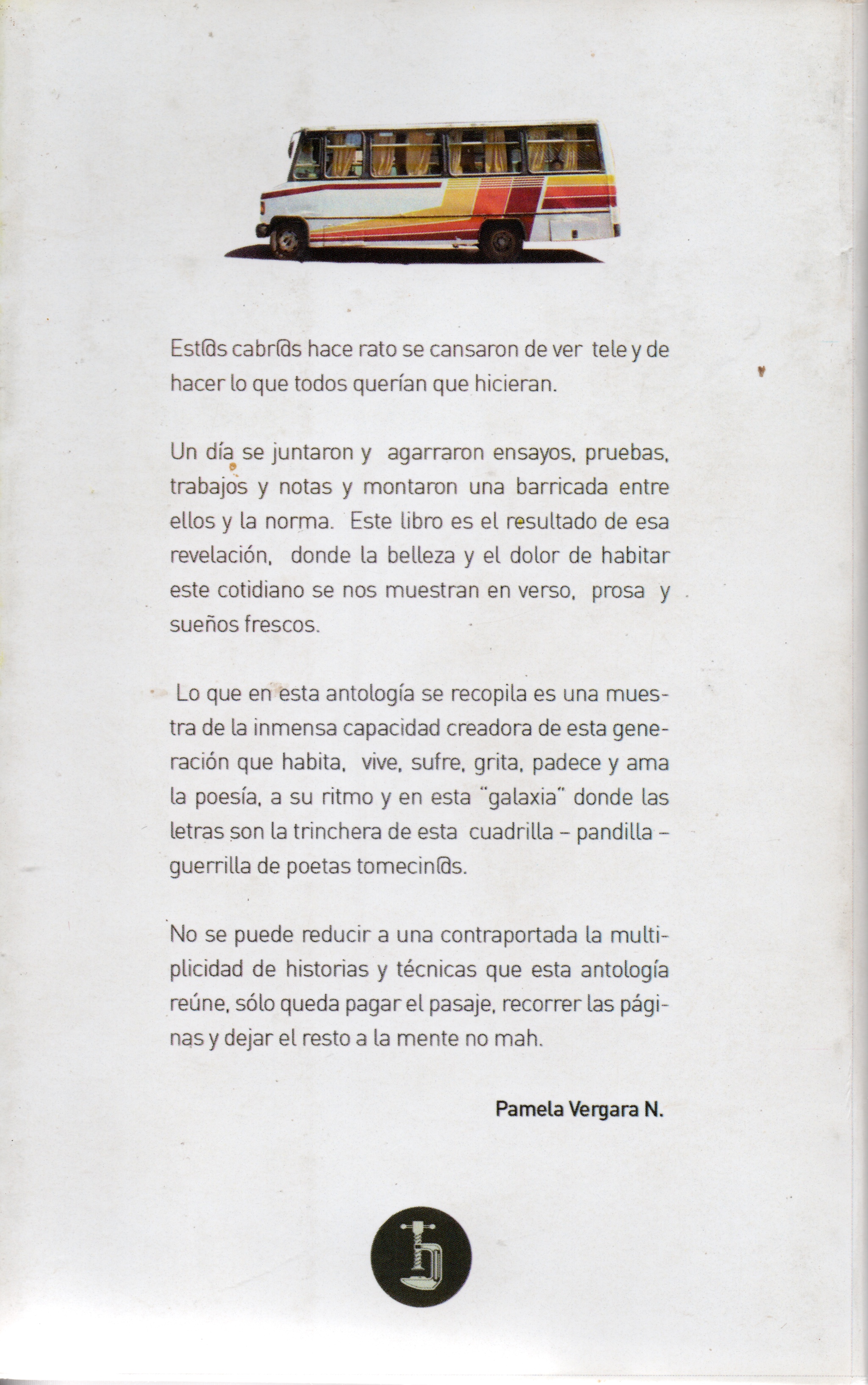 Est@s cabr@s hace rato se cansaron de ver tele y de hacer lo que todos querían que hicieran.

Un día se juntaron y agarraron ensayos, pruebas, trabajos y notas y montaron una barricada entre ellos y la norma. Este libro es el resultado de esa revelación, donde la belleza y el dolor de habitar este cotidiano se nos muestran en verso, prosa y sueños frescos.

Lo que en esta antología se recopila es una muestra de la inmensa capacidad creadora de esta generación que habita, vive, sufre, grita, padece y ama la poesía, a su ritmo y en esta "galaxia" donde las letras son la trinchera de esta cuadrilla – pandilla – guerrilla de poetas tomecin@s.

No se puede reducir a una contraportada la multiplicidad de historias y técnicas que esta antología reúne, sólo queda pagar el pasaje, recorrer las páginas y dejar el resto a la mente no mah.

Pamela Vergara N.